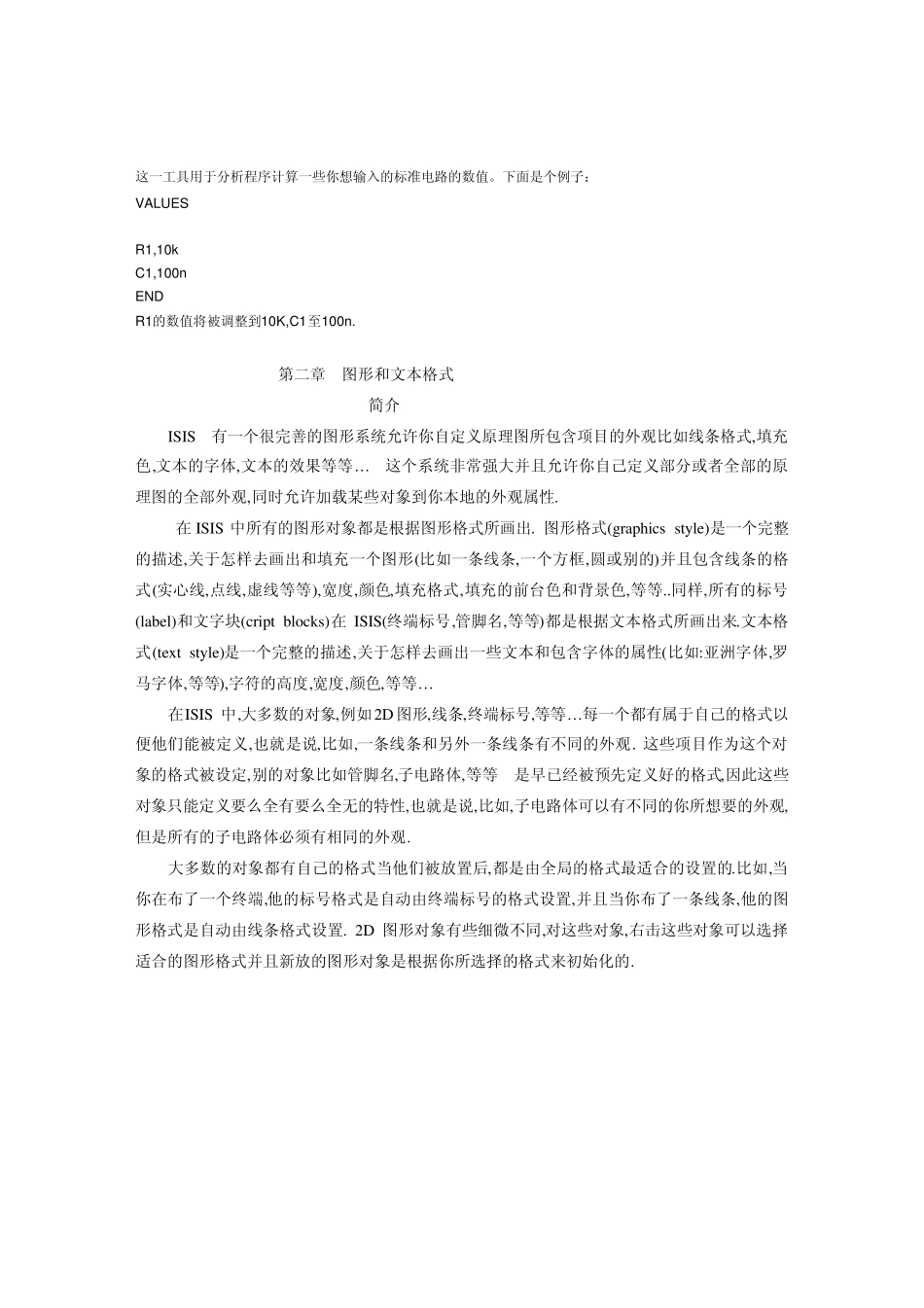 这一工具用于分析程序计算一些你想输入的标准电路的数值。下面是个例子：
VALUES

R1,10k
C1,100n
END
R1的数值将被调整到10K,C1至100n.

第二章　图形和文本格式
简介

ISIS　有一个很完善的图形系统允许你自定义原理图所包含项目的外观比如线条格式,填充色,文本的字体,文本的效果等等…　这个系统非常强大并且允许你自己定义部分或者全部的原理图的全部外观,同时允许加载某些对象到你本地的外观属性.

在 ISIS 中所有的图形对象都是根据图形格式所画出. 图形格式(graphics style)是一个完整的描述,关于怎样去画出和填充一个图形(比如一条线条,一个方框,圆或别的)并且包含线条的格式(实心线,点线,虚线等等),宽度,颜色,填充格式,填充的前台色和背景色,等等..同样,所有的标号(label)和文字块(cript blocks)在 ISIS(终端标号,管脚名,等等)都是根据文本格式所画出来.文本格式(text style)是一个完整的描述,关于怎样去画出一些文本和包含字体的属性(比如:亚洲字体,罗马字体,等等),字符的高度,宽度,颜色,等等…

在ISIS 中,大多数的对象,例如2D图形,线条,终端标号,等等…每一个都有属于自己的格式以便他们能被定义,也就是说,比如,一条线条和另外一条线条有不同的外观. 这些项目作为这个对象的格式被设定,别的对象比如管脚名,子电路体,等等　是早已经被预先定义好的格式,因此这些对象只能定义要么全有要么全无的特性,也就是说,比如,子电路体可以有不同的你所想要的外观,但是所有的子电路体必须有相同的外观.

大多数的对象都有自己的格式当他们被放置后,都是由全局的格式最适合的设置的.比如,当你在布了一个终端,他的标号格式是自动由终端标号的格式设置,并且当你布了一条线条,他的图形格式是自动由线条格式设置. 2D 图形对象有些细微不同,对这些对象,右击这些对象可以选择适合的图形格式并且新放的图形对象是根据你所选择的格式来初始化的.